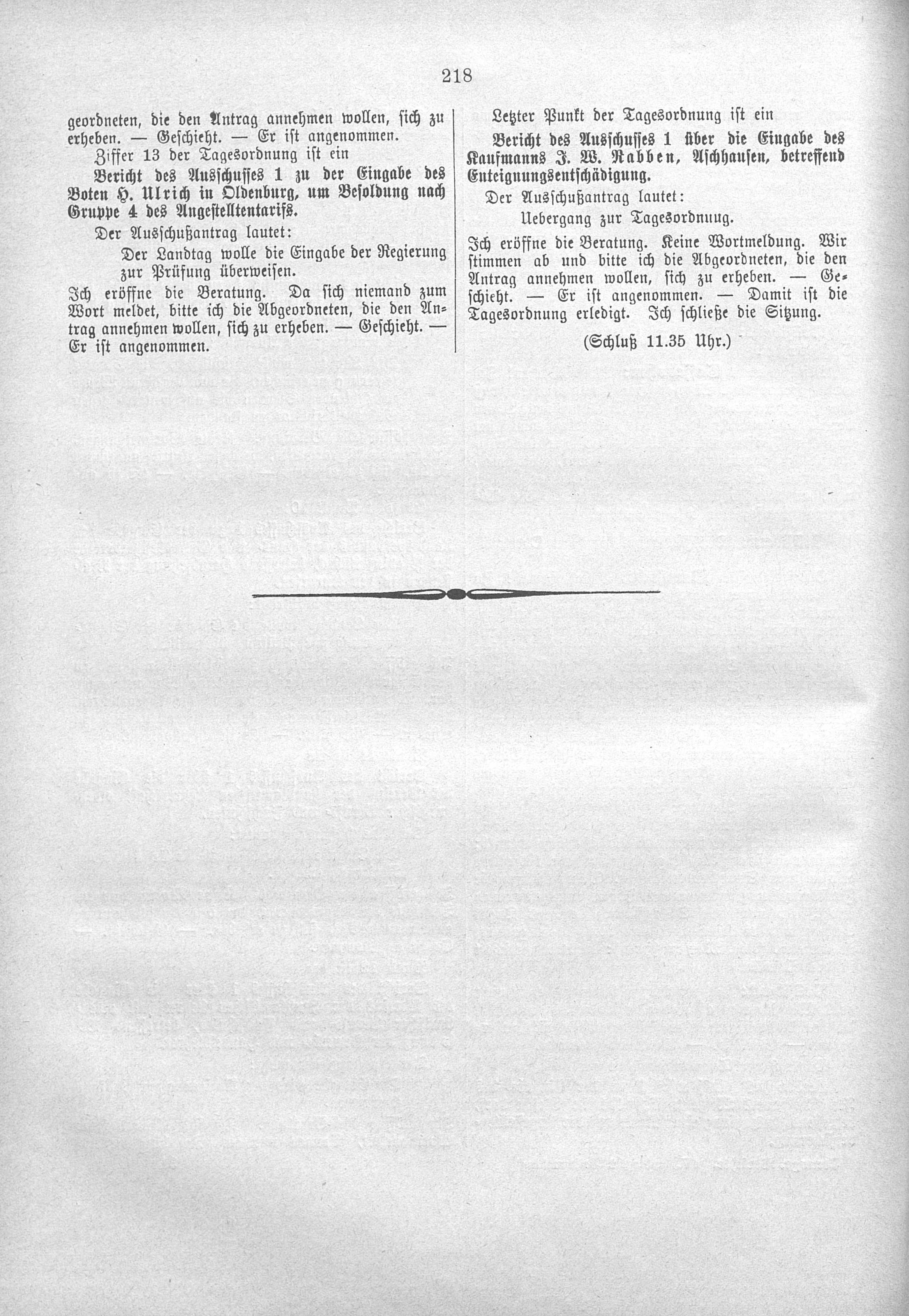 218

geordneten, die den Antrag annehmen wollen, sich zu erheben. — Geschieht. — Er ist angenommen.

Ziffer 13 der Tagesordnung ist ein

Bericht des Ausschusses 1 zu der Eingabe des Boten H. Ulrich in Oldenburg, um Besoldung nach Gruppe 4 des Angestelltentarifs.

Der Ausschußantrag lautet:

Der Landtag wolle die Eingabe der Regierung zur Prüfung überweisen.

Ich eröffne die Beratung. Da sich niemand zum Wort meldet, bitte ich die Abgeordneten, die den Antrag annehmen wollen, sich zu erheben. — Geschieht. — Er ist angenommen.

Letzter Punkt der Tagesordnung ist ein

Bericht des Ausschusses 1 über die Eingabe des Kaufmanns J. W. Rabben, Aschhausen, betreffend Enteignungsentschädigung.

Der Ausschußantrag lautet:

Uebergang zur Tagesordnuug.

Ich eröffne die Beratung. Keine Wortmeldung. Wir stimmen ab und bitte ich die Abgeordneten, die den Antrag annehmen wollen, sich zu erheben. — Geschieht. — Er ist angenommen. — Damit ist die Tagesordnung erledigt. Ich schließe die Sitzung.

(Schluß 11.35 Uhr.)